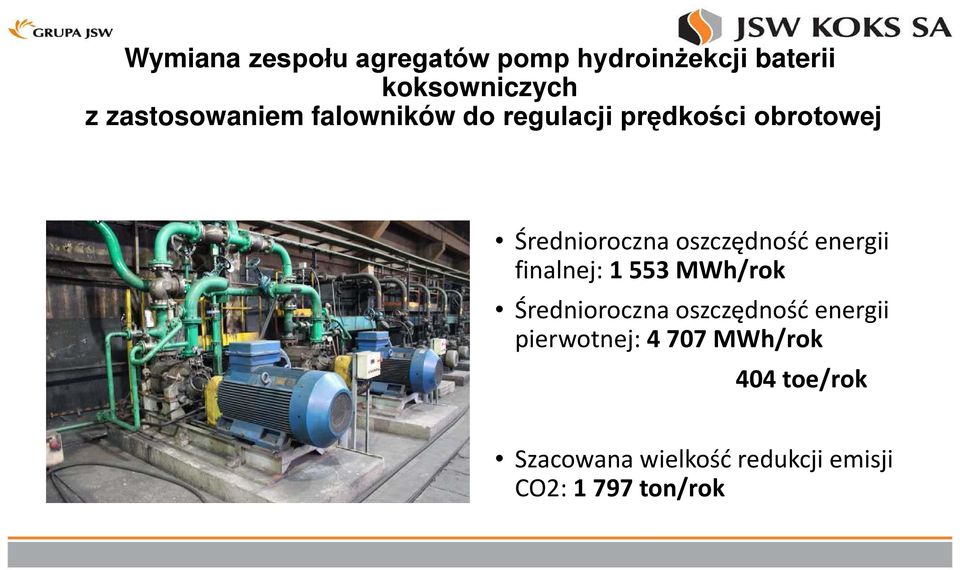 GRUPA JSW

JSW KOKS SA

Wymiana zespołu agregatów pomp hydroinżekcji baterii koksowniczych
z zastosowaniem falowników do regulacji prędkości obrotowej

• Średnioroczna oszczędność energii finalnej: 1 553 MWh/rok

• Średnioroczna oszczędność energii pierwotnej: 4 707 MWh/rok

404 toe/rok

• Szacowana wielkość redukcji emisji CO2: 1 797 ton/rok